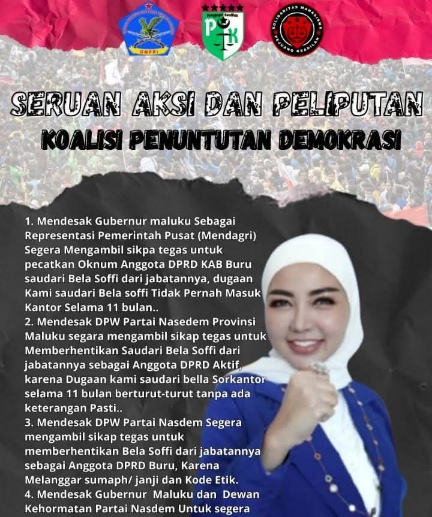 SERUAN AKSI DAN PELIPUTAN

KOALISI PENUNTUTAN DEMOKRASI

1. Mendesak Gubernur maluku Sebagai Representasi Pemerintah Pusat (Mendagri) Segera Mengambil sikpa tegas untuk pecatkan Oknum Anggota DPRD KAB Buru saudari Bela Soffi dari jabatannya, dugaan Kami saudari Bela soffi Tidak Pernah Masuk Kantor Selama 11 bulan..
2. Mendesak DPW Partai Nasedem Provinsi Maluku segara mengambil sikap tegas untuk Memberhentikan Saudari Bela Soffi dari jabatannya sebagai Anggota DPRD Aktif, karena Dugaan kami saudari bella Sorkantor selama 11 bulan berturut-turut tanpa ada keterangan Pasti..
3. Mendesak DPW Partai Nasdem Segera mengambil sikap tegas untuk memberhentikan Bela Soffi dari jabatannya sebagai Anggota DPRD Buru, Karena Melanggar sumaph/ janji dan Kode Etik.
4. Mendesak Gubernur Maluku dan Dewan Kehormatan Partai Nasdem Untuk segera